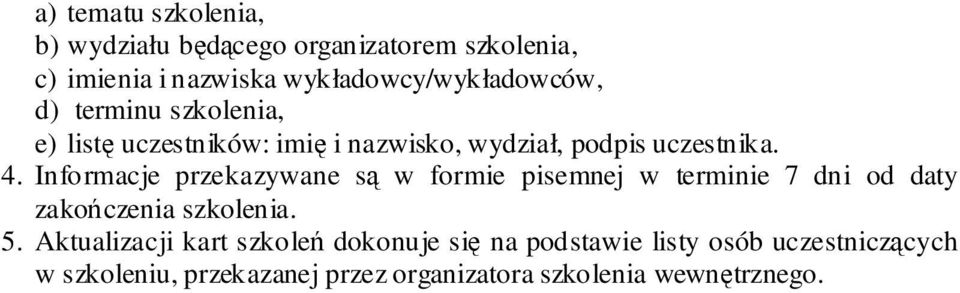 a) tematu szkolenia,
b) wydziału będącego organizatorem szkolenia,
c) imienia i nazwiska wykładowcy/wykładowców,
d) terminu szkolenia,
e) listę uczestników: imię i nazwisko, wydział, podpis uczestnika.
4. Informacje przekazywane są w formie pisemnej w terminie 7 dni od daty zakończenia szkolenia.
5. Aktualizacji kart szkoleń dokonuje się na podstawie listy osób uczestniczących w szkoleniu, przekazanej przez organizatora szkolenia wewnętrznego.